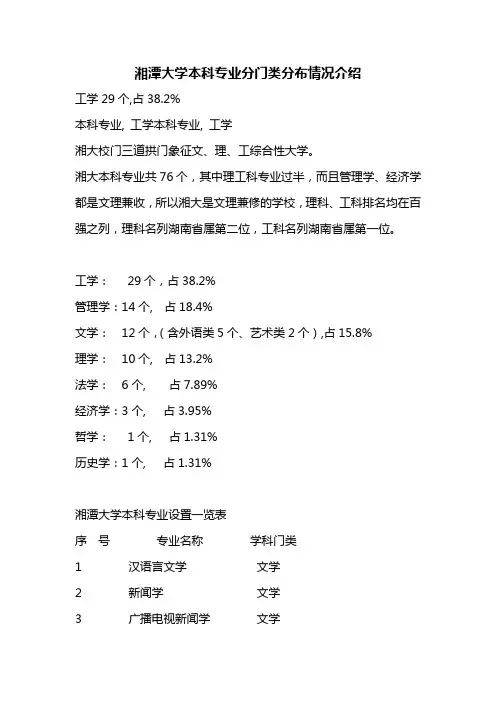 湘潭大学本科专业分门类分布情况介绍

工学 29 个,占 38.2%

本科专业, 工学本科专业, 工学

湘大校门三道拱门象征文、理、工综合性大学。

湘大本科专业共 76 个，其中理工科专业过半，而且管理学、经济学都是文理兼收，所以湘大是文理兼修的学校，理科、工科排名均在百强之列，理科名列湖南省属第二位，工科名列湖南省属第一位。

工学： 29 个，占 38.2%

管理学：14 个, 占 18.4%

文学： 12 个，( 含外语类 5 个、艺术类 2 个 ) ,占 15.8%

理学： 10 个, 占 13.2%

法学： 6 个, 占 7.89%

经济学：3 个, 占 3.95%

哲学： 1 个, 占 1.31%

历史学：1 个, 占 1.31%

湘潭大学本科专业设置一览表

| 序 号 | 专业名称 | 学科门类 |
|---|---|---|
| 1 | 汉语言文学 | 文学 |
| 2 | 新闻学 | 文学 |
| 3 | 广播电视新闻学 | 文学 |